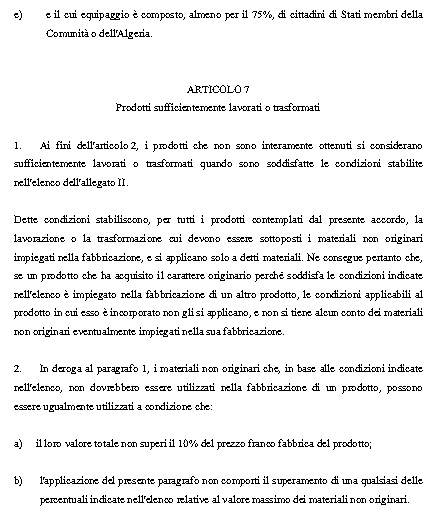 e) e il cui equipaggio è composto, almeno per il 75%, di cittadini di Stati membri della Comunità o dell'Algeria.

ARTICOLO 7
Prodotti sufficientemente lavorati o trasformati

1. Ai fini dell'articolo 2, i prodotti che non sono interamente ottenuti si considerano sufficientemente lavorati o trasformati quando sono soddisfatte le condizioni stabilite nell'elenco dell'allegato II.

Dette condizioni stabiliscono, per tutti i prodotti contemplati dal presente accordo, la lavorazione o la trasformazione cui devono essere sottoposti i materiali non originari impiegati nella fabbricazione, e si applicano solo a detti materiali. Ne consegue pertanto che, se un prodotto che ha acquisito il carattere originario perché soddisfa le condizioni indicate nell'elenco è impiegato nella fabbricazione di un altro prodotto, le condizioni applicabili al prodotto in cui esso è incorporato non gli si applicano, e non si tiene alcun conto dei materiali non originari eventualmente impiegati nella sua fabbricazione.

2. In deroga al paragrafo 1, i materiali non originari che, in base alle condizioni indicate nell'elenco, non dovrebbero essere utilizzati nella fabbricazione di un prodotto, possono essere ugualmente utilizzati a condizione che:

a) il loro valore totale non superi il 10% del prezzo franco fabbrica del prodotto;

b) l'applicazione del presente paragrafo non comporti il superamento di una qualsiasi delle percentuali indicate nell'elenco relative al valore massimo dei materiali non originari.